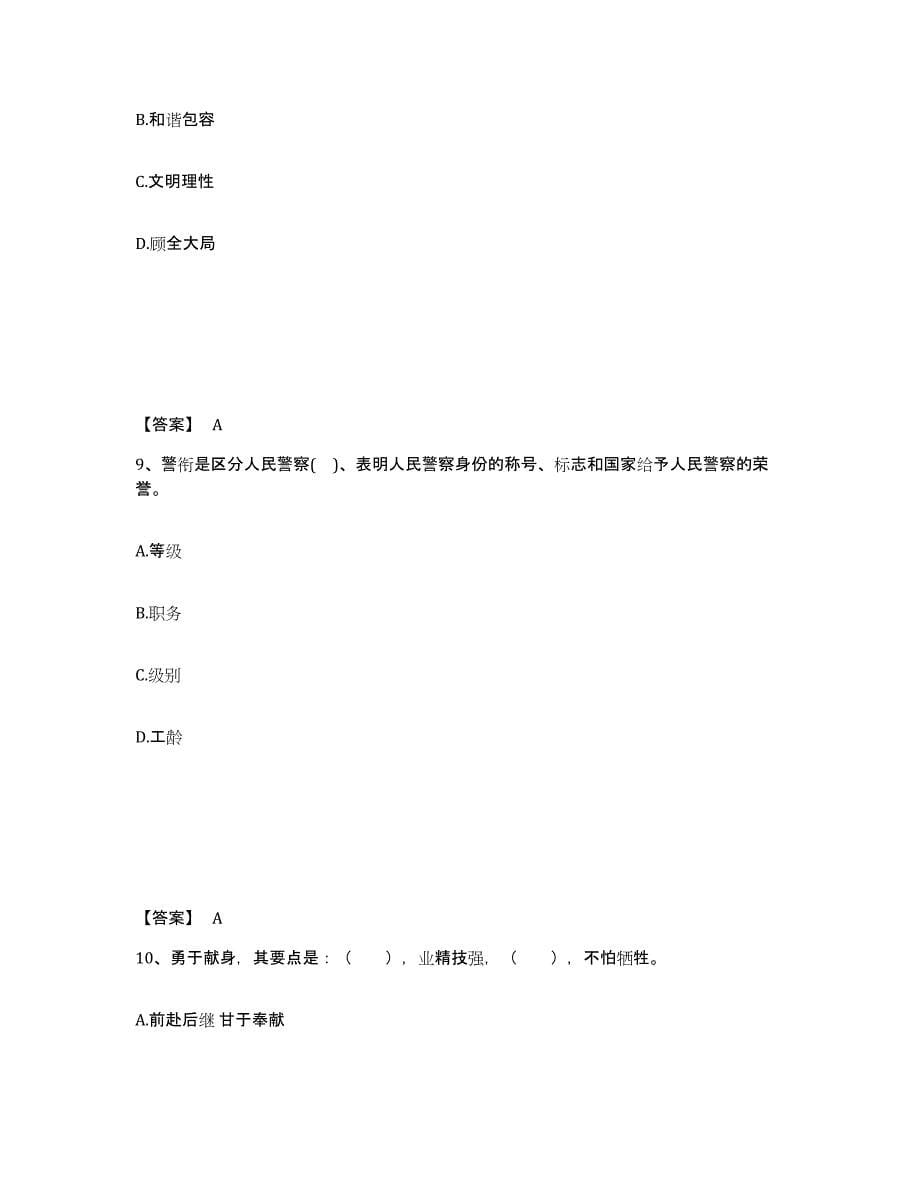 B.和谐包容

C.文明理性

D.顾全大局

【答案】 A

9、警衔是区分人民警察( )、表明人民警察身份的称号、标志和国家给予人民警察的荣誉。

A.等级

B.职务

C.级别

D.工龄

【答案】 A

10、勇于献身，其要点是：（ ），业精技强，（ ），不怕牺牲。

A.前赴后继 甘于奉献